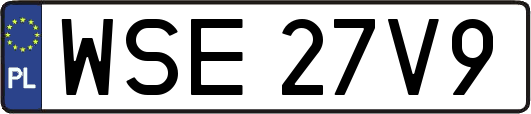 PL

WSE 27V9